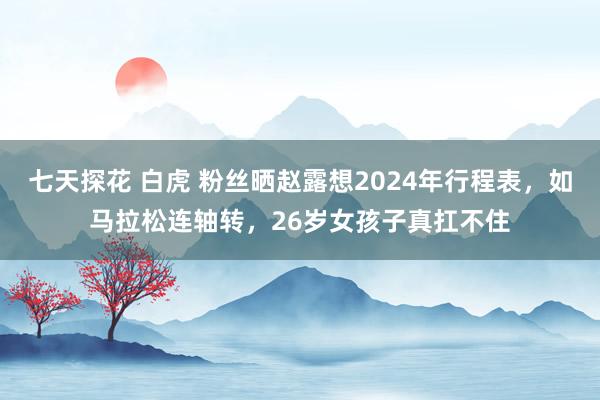 七天探花 白虎 粉丝晒赵露想2024年行程表，如马拉松连轴转，26岁女孩子真扛不住